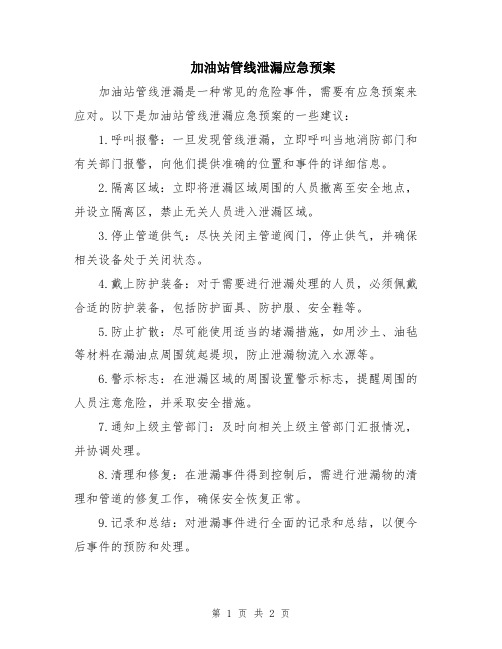 加油站管线泄漏应急预案

加油站管线泄漏是一种常见的危险事件，需要有应急预案来应对。以下是加油站管线泄漏应急预案的一些建议：

1.呼叫报警：一旦发现管线泄漏，立即呼叫当地消防部门和有关部门报警，向他们提供准确的位置和事件的详细信息。

2.隔离区域：立即将泄漏区域周围的人员撤离至安全地点，并设立隔离区，禁止无关人员进入泄漏区域。

3.停止管道供气：尽快关闭主管道阀门，停止供气，并确保相关设备处于关闭状态。

4.戴上防护装备：对于需要进行泄漏处理的人员，必须佩戴合适的防护装备，包括防护面具、防护服、安全鞋等。

5.防止扩散：尽可能使用适当的堵漏措施，如用沙土、油毡等材料在漏油点周围筑起堤坝，防止泄漏物流入水源等。

6.警示标志：在泄漏区域的周围设置警示标志，提醒周围的人员注意危险，并采取安全措施。

7.通知上级主管部门：及时向相关上级主管部门汇报情况，并协调处理。

8.清理和修复：在泄漏事件得到控制后，需进行泄漏物的清理和管道的修复工作，确保安全恢复正常。

9.记录和总结：对泄漏事件进行全面的记录和总结，以便今后事件的预防和处理。

第 1 页 共 2 页